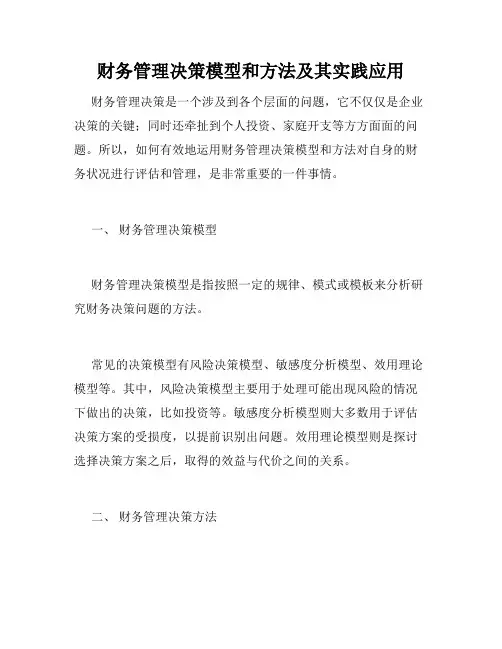 财务管理决策模型和方法及其实践应用

财务管理决策是一个涉及到各个层面的问题，它不仅仅是企业决策的关键；同时还牵扯到个人投资、家庭开支等方方面面的问题。所以，如何有效地运用财务管理决策模型和方法对自身的财务状况进行评估和管理，是非常重要的一件事情。

一、 财务管理决策模型

财务管理决策模型是指按照一定的规律、模式或模板来分析研究财务决策问题的方法。

常见的决策模型有风险决策模型、敏感度分析模型、效用理论模型等。其中，风险决策模型主要用于处理可能出现风险的情况下做出的决策，比如投资等。敏感度分析模型则大多数用于评估决策方案的受损度，以提前识别出问题。效用理论模型则是探讨选择决策方案之后，取得的效益与代价之间的关系。

二、 财务管理决策方法